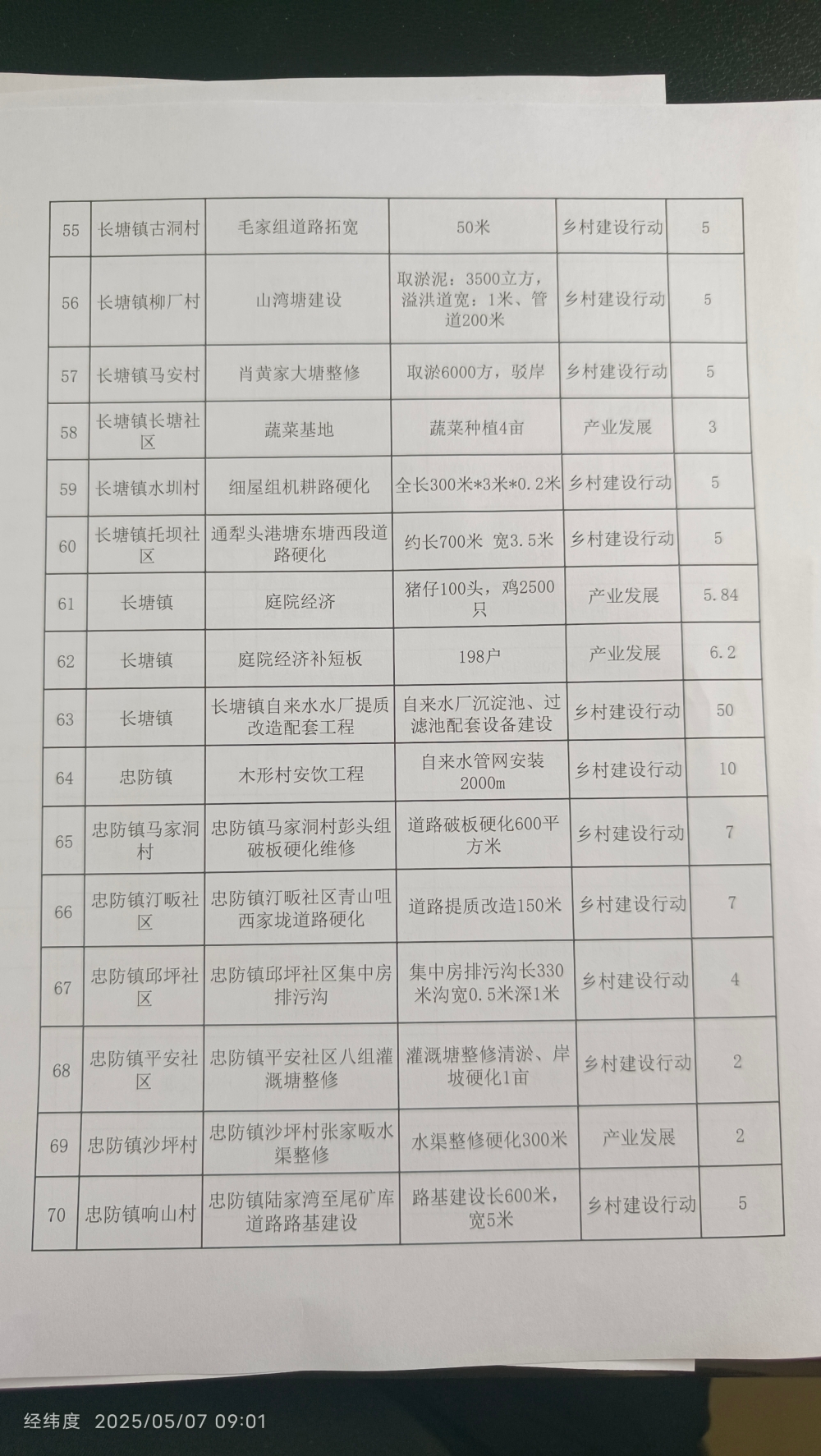 | 55 | 长塘镇古洞村 | 毛家组道路拓宽 | 50米 | 乡村建设行动 | 5 |
|---|---|---|---|---|---|
| 56 | 长塘镇柳厂村 | 山湾塘建设 | 取淤泥：3500立方，溢洪道宽：1米、管道200米 | 乡村建设行动 | 5 |
| 57 | 长塘镇马安村 | 肖黄家大塘整修 | 取淤6000方，驳岸 | 乡村建设行动 | 5 |
| 58 | 长塘镇长塘社区 | 蔬菜基地 | 蔬菜种植4亩 | 产业发展 | 3 |
| 59 | 长塘镇水圳村 | 细屋组机耕路硬化 | 全长300米*3米*0.2米 | 乡村建设行动 | 5 |
| 60 | 长塘镇托坝社区 | 通犁头港塘东塘西段道路硬化 | 约长700米 宽3.5米 | 乡村建设行动 | 5 |
| 61 | 长塘镇 | 庭院经济 | 猪仔100头，鸡2500只 | 产业发展 | 5.84 |
| 62 | 长塘镇 | 庭院经济补短板 | 198户 | 产业发展 | 6.2 |
| 63 | 长塘镇 | 长塘镇自来水水厂提质改造配套工程 | 自来水厂沉淀池、过滤池配套设备建设 | 乡村建设行动 | 50 |
| 64 | 忠防镇 | 木形村安饮工程 | 自来水管网安装2000m | 乡村建设行动 | 10 |
| 65 | 忠防镇马家洞村 | 忠防镇马家洞村彭头组破板硬化维修 | 道路破板硬化600平方米 | 乡村建设行动 | 7 |
| 66 | 忠防镇汀畈社区 | 忠防镇汀畈社区青山咀西家垅道路硬化 | 道路提质改造150米 | 乡村建设行动 | 7 |
| 67 | 忠防镇邱坪社区 | 忠防镇邱坪社区集中房排污沟 | 集中房排污沟长330米沟宽0.5米深1米 | 乡村建设行动 | 4 |
| 68 | 忠防镇平安社区 | 忠防镇平安社区八组灌溉塘整修 | 灌溉塘整修清淤、岸坡硬化1亩 | 乡村建设行动 | 2 |
| 69 | 忠防镇沙坪村 | 忠防镇沙坪村张家畈水渠整修 | 水渠整修硬化300米 | 产业发展 | 2 |
| 70 | 忠防镇响山村 | 忠防镇陆家湾至尾矿库道路路基建设 | 路基建设长600米，宽5米 | 乡村建设行动 | 5 |

经纬度 2025/05/07 09:01